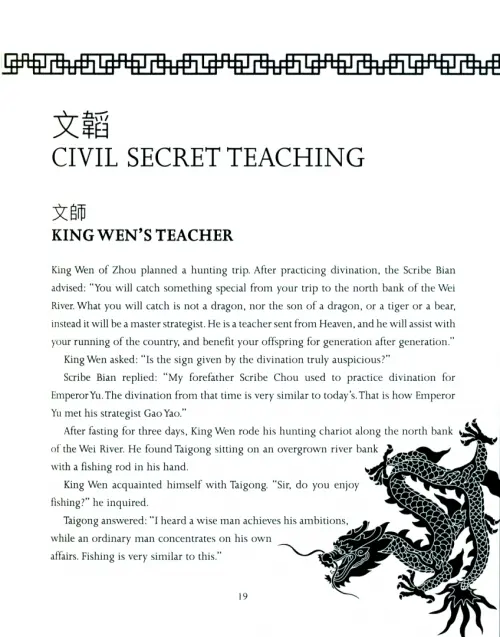 文韜
CIVIL SECRET TEACHING

文師
KING WEN'S TEACHER

King Wen of Zhou planned a hunting trip. After practicing divination, the Scribe Bian advised: "You will catch something special from your trip to the north bank of the Wei River. What you will catch is not a dragon, nor the son of a dragon, or a tiger or a bear, instead it will be a master strategist. He is a teacher sent from Heaven, and he will assist with your running of the country, and benefit your offspring for generation after generation."

King Wen asked: "Is the sign given by the divination truly auspicious?"

Scribe Bian replied: "My forefather Scribe Chou used to practice divination for Emperor Yu. The divination from that time is very similar to today's. That is how Emperor Yu met his strategist Gao Yao."

After fasting for three days, King Wen rode his hunting chariot along the north bank of the Wei River. He found Taigong sitting on an overgrown river bank with a fishing rod in his hand.

King Wen acquainted himself with Taigong. "Sir, do you enjoy fishing?" he inquired.

Taigong answered: "I heard a wise man achieves his ambitions, while an ordinary man concentrates on his own affairs. Fishing is very similar to this."

19